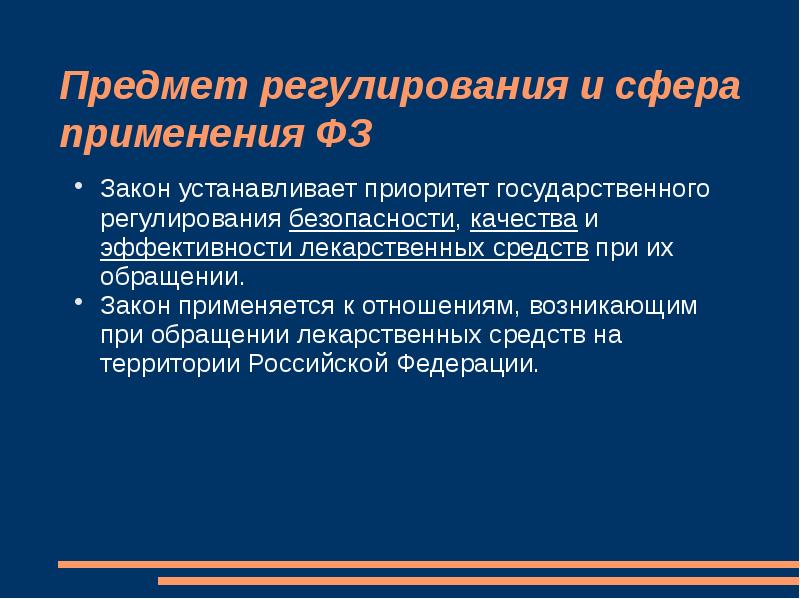 Предмет регулирования и сфера применения ФЗ

• Закон устанавливает приоритет государственного регулирования безопасности, качества и эффективности лекарственных средств при их обращении.

• Закон применяется к отношениям, возникающим при обращении лекарственных средств на территории Российской Федерации.